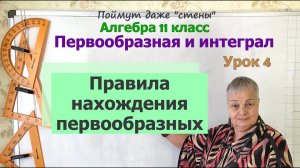 Поймут даже "стены"
Алгебра 11 класс
Первообразная и интеграл
Урок 4

Правила нахождения первообразных